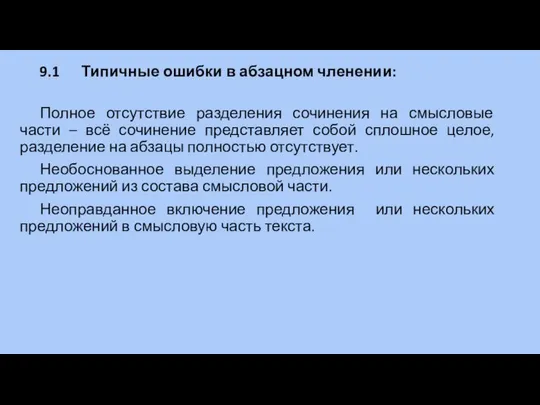 9.1 Типичные ошибки в абзацном членении:

Полное отсутствие разделения сочинения на смысловые части – всё сочинение представляет собой сплошное целое, разделение на абзацы полностью отсутствует.

Необоснованное выделение предложения или нескольких предложений из состава смысловой части.

Неоправданное включение предложения или нескольких предложений в смысловую часть текста.